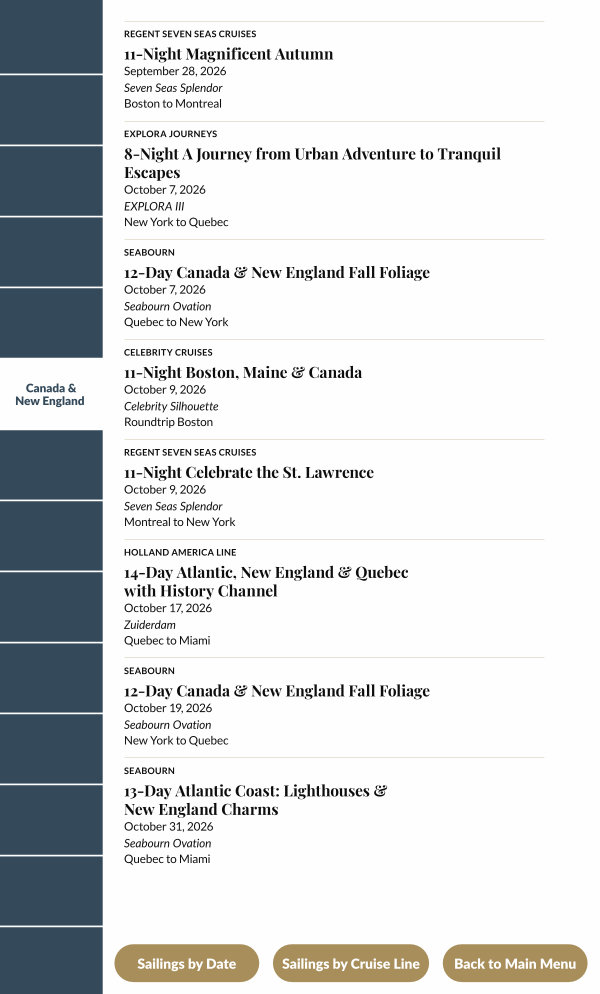 Canada & New England

REGENT SEVEN SEAS CRUISES
11-Night Magnificent Autumn
September 28, 2026
Seven Seas Splendor
Boston to Montreal

EXPLORA JOURNEYS
8-Night A Journey from Urban Adventure to Tranquil Escapes
October 7, 2026
EXPLORA III
New York to Quebec

SEABOURN
12-Day Canada & New England Fall Foliage
October 7, 2026
Seabourn Ovation
Quebec to New York

CELEBRITY CRUISES
11-Night Boston, Maine & Canada
October 9, 2026
Celebrity Silhouette
Roundtrip Boston

REGENT SEVEN SEAS CRUISES
11-Night Celebrate the St. Lawrence
October 9, 2026
Seven Seas Splendor
Montreal to New York

HOLLAND AMERICA LINE
14-Day Atlantic, New England & Quebec with History Channel
October 17, 2026
Zuiderdam
Quebec to Miami

SEABOURN
12-Day Canada & New England Fall Foliage
October 19, 2026
Seabourn Ovation
New York to Quebec

SEABOURN
13-Day Atlantic Coast: Lighthouses & New England Charms
October 31, 2026
Seabourn Ovation
Quebec to Miami

Sailings by Date
Sailings by Cruise Line
Back to Main Menu